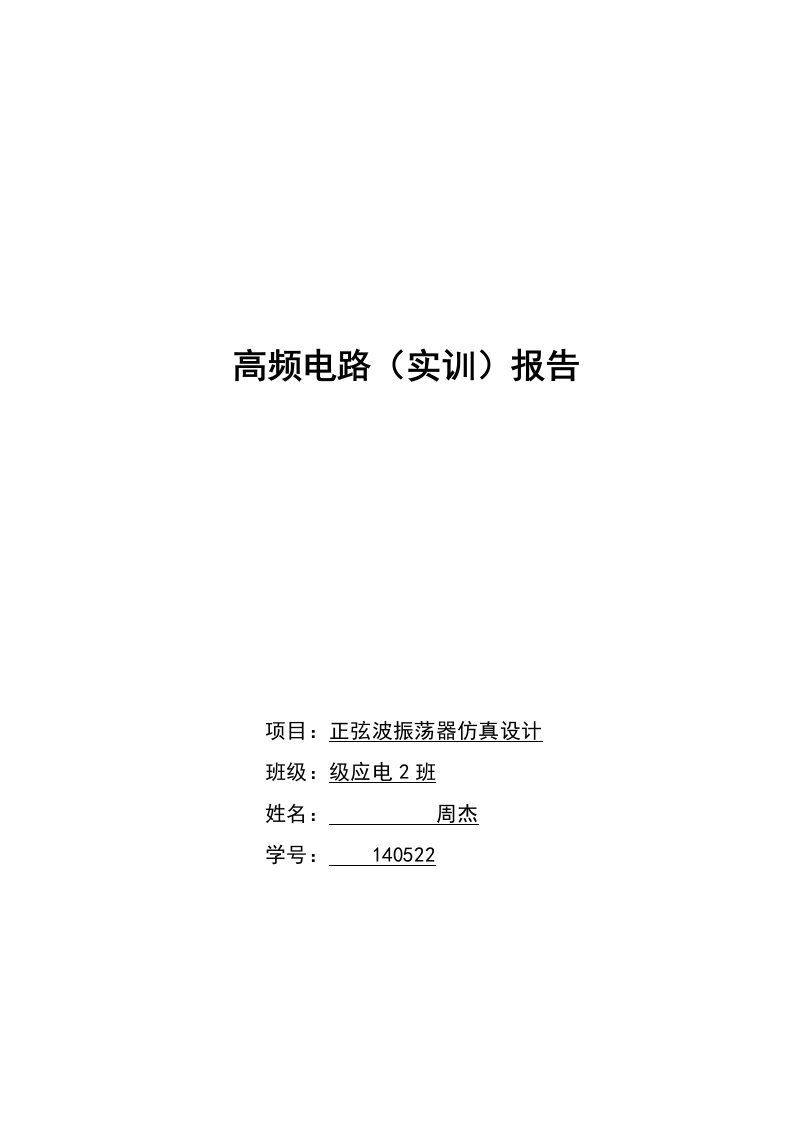 高频电路（实训）报告

项目：正弦波振荡器仿真设计

班级：级应电 2 班

姓名：周杰

学号：140522